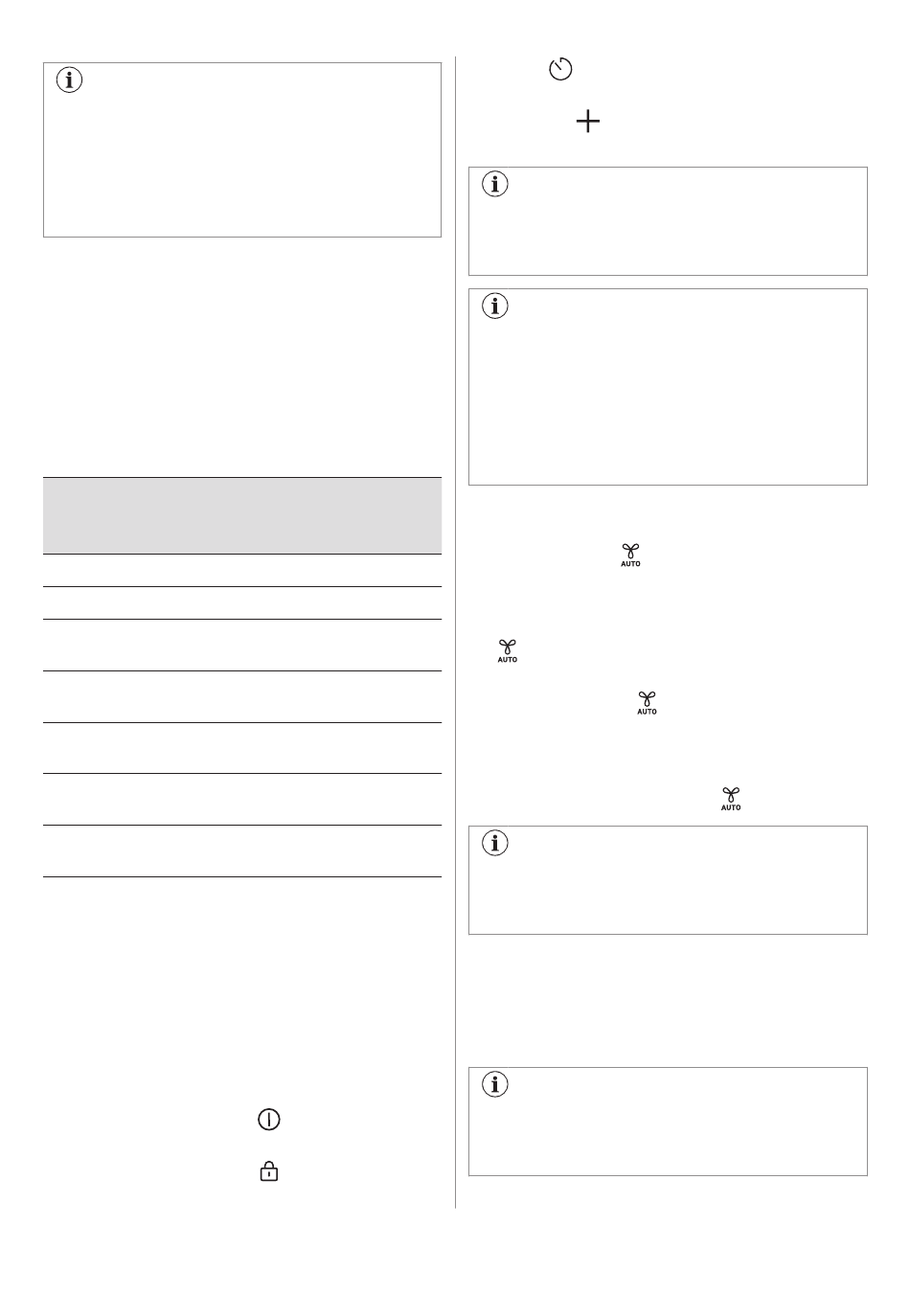 AUTO

AUTO

AUTO

AUTO